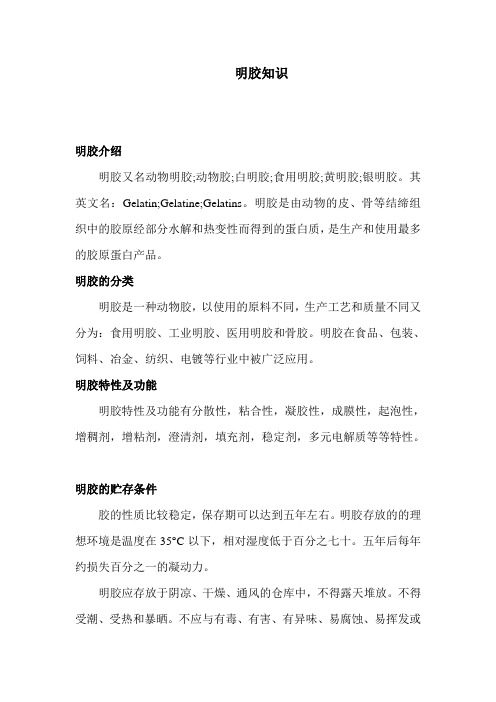 明胶知识

明胶介绍

明胶又名动物明胶;动物胶;白明胶;食用明胶;黄明胶;银明胶。其英文名：Gelatin;Gelatine;Gelatins。明胶是由动物的皮、骨等结缔组织中的胶原经部分水解和热变性而得到的蛋白质，是生产和使用最多的胶原蛋白产品。

明胶的分类

明胶是一种动物胶，以使用的原料不同，生产工艺和质量不同又分为：食用明胶、工业明胶、医用明胶和骨胶。明胶在食品、包装、饲料、冶金、纺织、电镀等行业中被广泛应用。

明胶特性及功能

明胶特性及功能有分散性，粘合性，凝胶性，成膜性，起泡性，增稠剂，增粘剂，澄清剂，填充剂，稳定剂，多元电解质等等特性。

明胶的贮存条件

胶的性质比较稳定，保存期可以达到五年左右。明胶存放的的理想环境是温度在 35°C 以下，相对湿度低于百分之七十。五年后每年约损失百分之一的凝动力。

明胶应存放于阴凉、干燥、通风的仓库中，不得露天堆放。不得受潮、受热和暴晒。不应与有毒、有害、有异味、易腐蚀、易挥发或